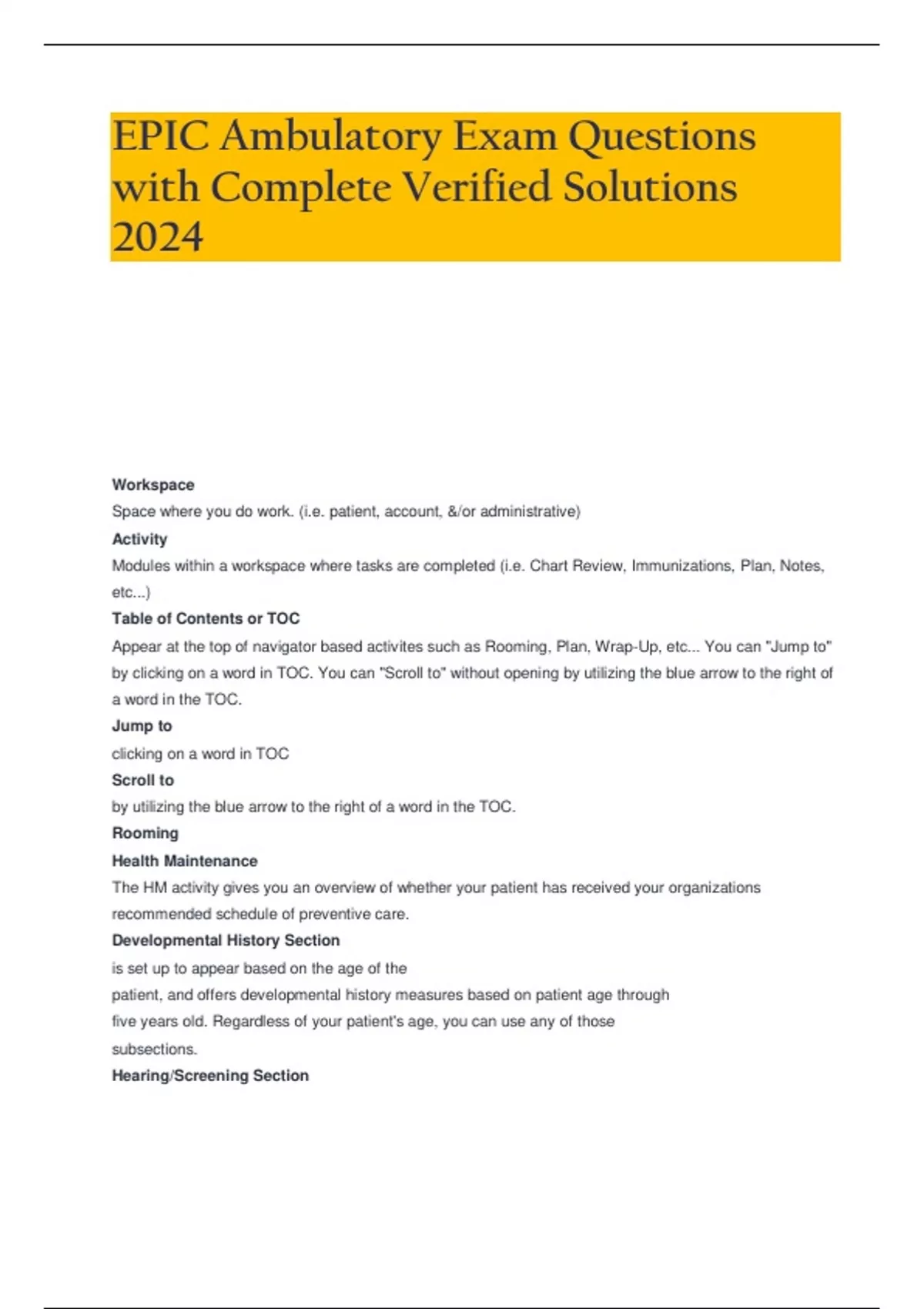 EPIC Ambulatory Exam Questions with Complete Verified Solutions 2024

Workspace

Space where you do work. (i.e. patient, account, &/or administrative)

Activity

Modules within a workspace where tasks are completed (i.e. Chart Review, Immunizations, Plan, Notes, etc...)

Table of Contents or TOC

Appear at the top of navigator based activites such as Rooming, Plan, Wrap-Up, etc... You can "Jump to" by clicking on a word in TOC. You can "Scroll to" without opening by utilizing the blue arrow to the right of a word in the TOC.

Jump to

clicking on a word in TOC

Scroll to

by utilizing the blue arrow to the right of a word in the TOC.

Rooming

Health Maintenance

The HM activity gives you an overview of whether your patient has received your organizations recommended schedule of preventive care.

Developmental History Section

is set up to appear based on the age of the patient, and offers developmental history measures based on patient age through five years old. Regardless of your patient's age, you can use any of those subsections.

Hearing/Screening Section